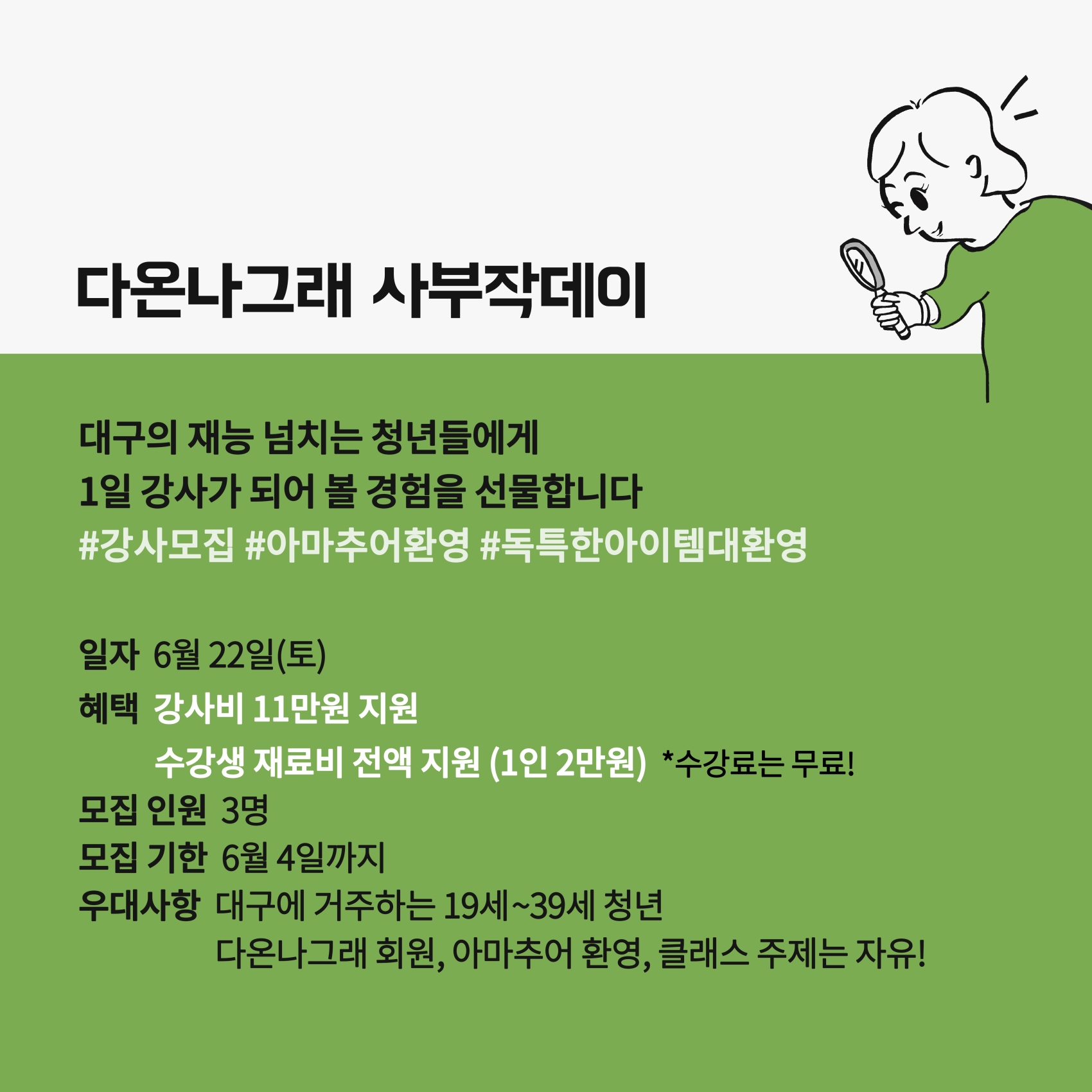 다온나그래 사부작데이

대구의 재능 넘치는 청년들에게
1일 강사가 되어 볼 경험을 선물합니다
#강사모집 #아마추어환영 #독특한아이템대환영

일자 6월 22일(토)
혜택 강사비 11만원 지원
수강생 재료비 전액 지원 (1인 2만원) *수강료는 무료!
모집 인원 3명
모집 기한 6월 4일까지
우대사항 대구에 거주하는 19세~39세 청년
다온나그래 회원, 아마추어 환영, 클래스 주제는 자유!